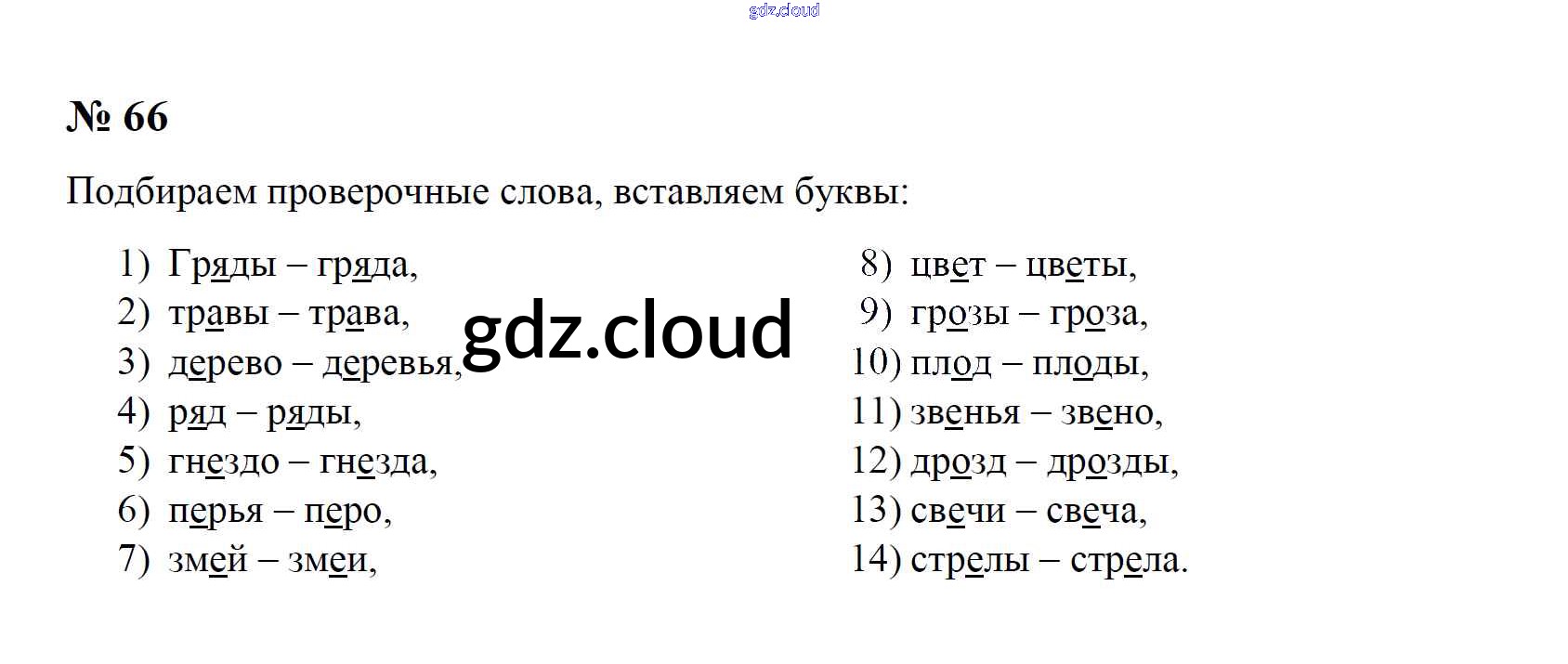 № 66

Подбираем проверочные слова, вставляем буквы:

1) Гряды – гряда,
2) травы – трава,
3) дерево – деревья,
4) ряд – ряды,
5) гнездо – гнезда,
6) перья – перо,
7) змей – змеи,

8) цвет – цветы,
9) грозы – гроза,
10) плод – плоды,
11) звенья – звено,
12) дрозд – дрозды,
13) свечи – свеча,
14) стрелы – стрела.

gdz.cloud